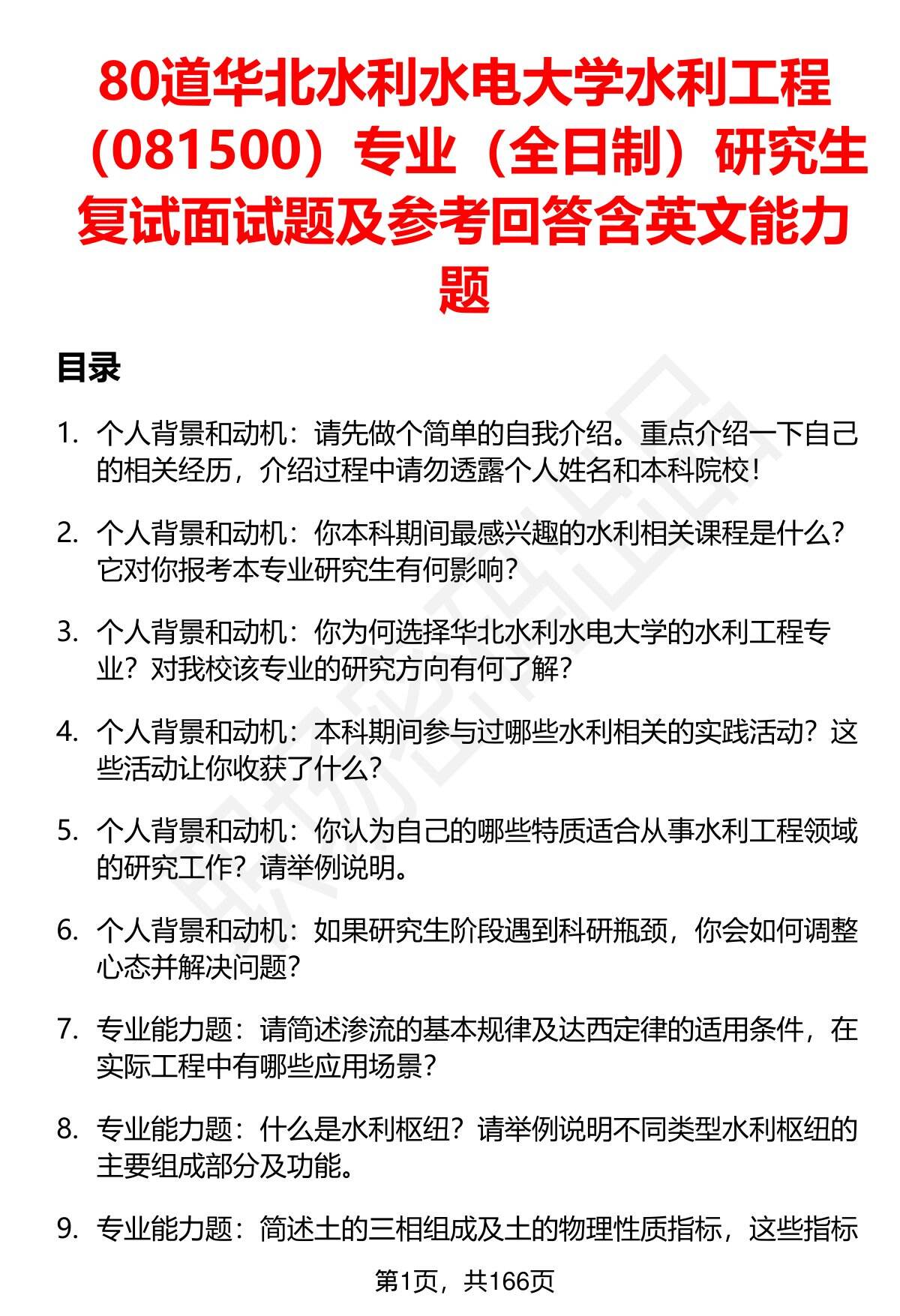 80道华北水利水电大学水利工程（081500）专业（全日制）研究生复试面试题及参考回答含英文能力题

目录

1. 个人背景和动机：请先做个简单的自我介绍。重点介绍一下自己的相关经历，介绍过程中请勿透露个人姓名和本科院校！

2. 个人背景和动机：你本科期间最感兴趣的水利相关课程是什么？它对你报考本专业研究生有何影响？

3. 个人背景和动机：你为何选择华北水利水电大学的水利工程专业？对我校该专业的研究方向有何了解？

4. 个人背景和动机：本科期间参与过哪些水利相关的实践活动？这些活动让你收获了什么？

5. 个人背景和动机：你认为自己的哪些特质适合从事水利工程领域的研究工作？请举例说明。

6. 个人背景和动机：如果研究生阶段遇到科研瓶颈，你会如何调整心态并解决问题？

7. 专业能力题：请简述渗流的基本规律及达西定律的适用条件，在实际工程中有哪些应用场景？

8. 专业能力题：什么是水利枢纽？请举例说明不同类型水利枢纽的主要组成部分及功能。

9. 专业能力题：简述土的三相组成及土的物理性质指标，这些指标

第1页，共166页